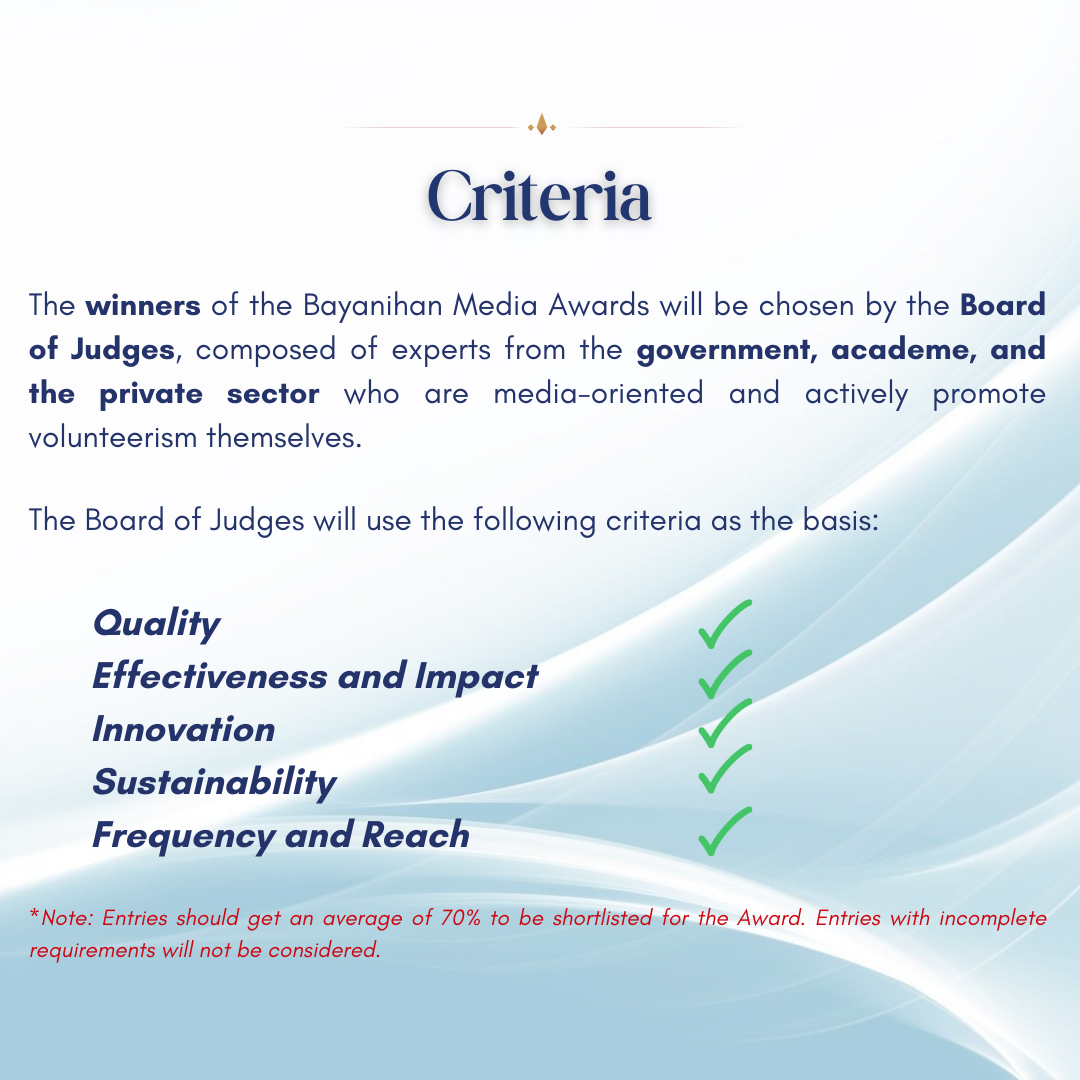 Criteria

The winners of the Bayanihan Media Awards will be chosen by the Board of Judges, composed of experts from the government, academe, and the private sector who are media-oriented and actively promote volunteerism themselves.

The Board of Judges will use the following criteria as the basis:

Quality
Effectiveness and Impact
Innovation
Sustainability
Frequency and Reach

*Note: Entries should get an average of 70% to be shortlisted for the Award. Entries with incomplete requirements will not be considered.